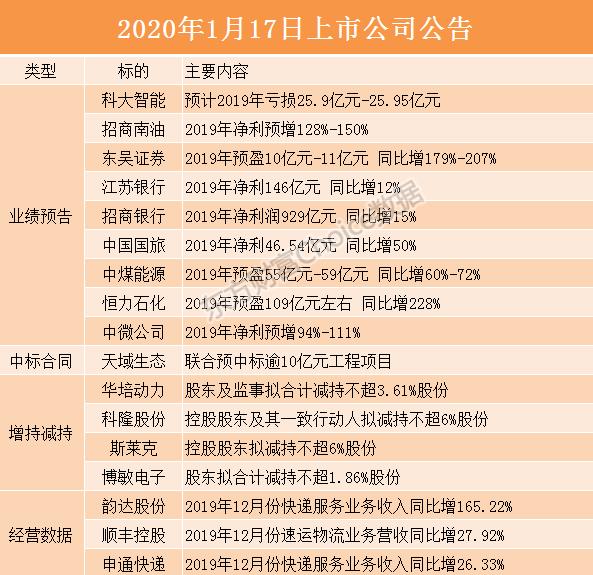 2020年1月17日上市公司公告

| 类型 | 标的 | 主要内容 |
|---|---|---|
| 业绩预告 | 科大智能 | 预计2019年亏损25.9亿元-25.95亿元 |
| | 招商南油 | 2019年净利预增128%-150% |
| | 东吴证券 | 2019年预盈10亿元-11亿元 同比增179%-207% |
| | 江苏银行 | 2019年净利146亿元 同比增12% |
| | 招商银行 | 2019年净利润929亿元 同比增15% |
| | 中国国旅 | 2019年净利46.54亿元 同比增50% |
| | 中煤能源 | 2019年预盈55亿元-59亿元 同比增60%-72% |
| | 恒力石化 | 2019年预盈109亿元左右 同比增228% |
| | 中微公司 | 2019年净利预增94%-111% |
| 中标合同 | 天域生态 | 联合预中标逾10亿元工程项目 |
| 增持减持 | 华培动力 | 股东及监事拟合计减持不超3.61%股份 |
| | 科隆股份 | 控股股东及其一致行动人拟减持不超6%股份 |
| | 斯莱克 | 控股股东拟减持不超6%股份 |
| | 博敏电子 | 股东拟合计减持不超1.86%股份 |
| 经营数据 | 韵达股份 | 2019年12月份快递服务业务收入同比增165.22% |
| | 顺丰控股 | 2019年12月份速运物流业务营收同比增27.92% |
| | 申通快递 | 2019年12月份快递服务业务收入同比增26.33% |

东方财富Choice数据